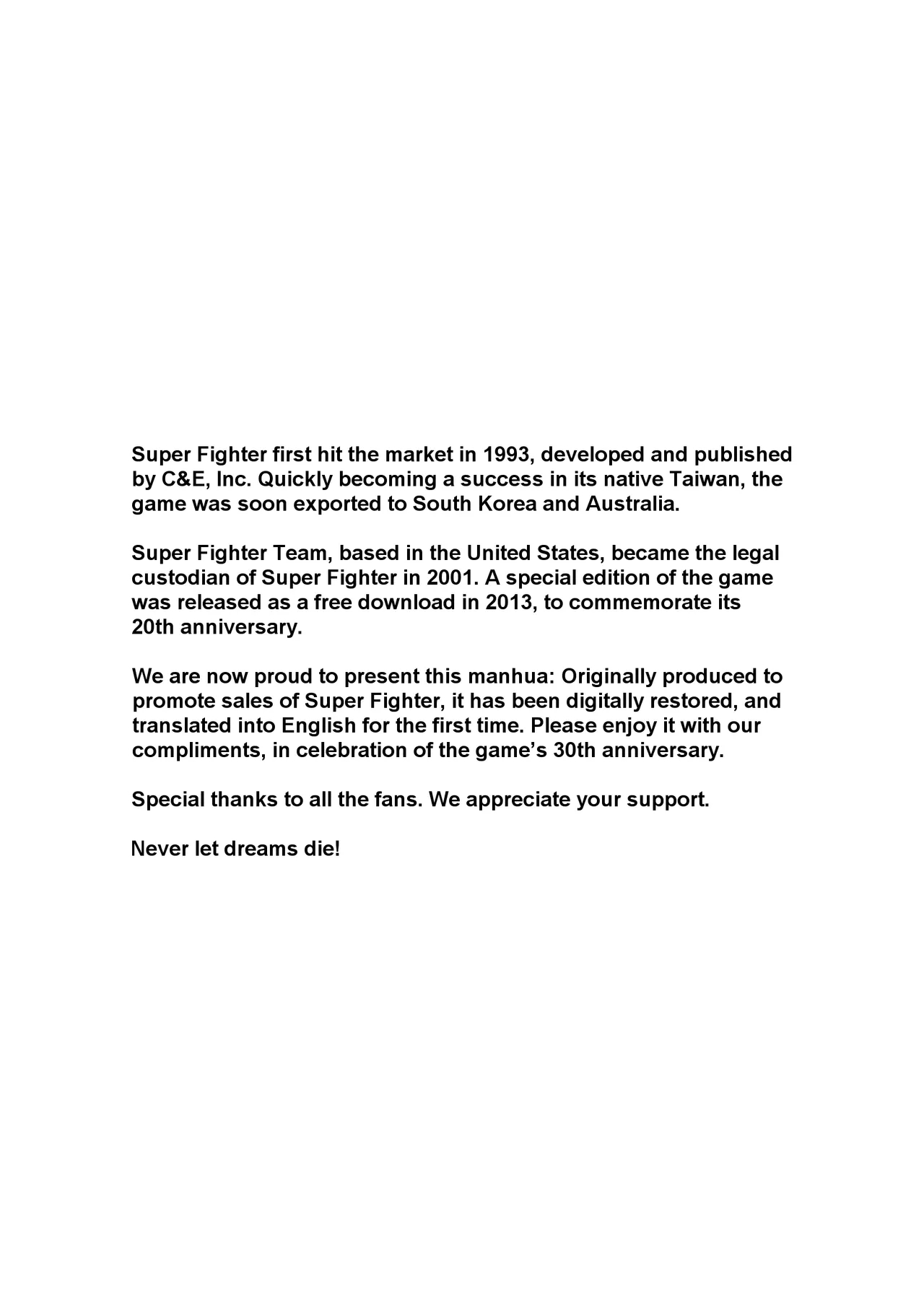 Super Fighter first hit the market in 1993, developed and published by C&E, Inc. Quickly becoming a success in its native Taiwan, the game was soon exported to South Korea and Australia.

Super Fighter Team, based in the United States, became the legal custodian of Super Fighter in 2001. A special edition of the game was released as a free download in 2013, to commemorate its 20th anniversary.

We are now proud to present this manhua: Originally produced to promote sales of Super Fighter, it has been digitally restored, and translated into English for the first time. Please enjoy it with our compliments, in celebration of the game's 30th anniversary.

Special thanks to all the fans. We appreciate your support.

Never let dreams die!